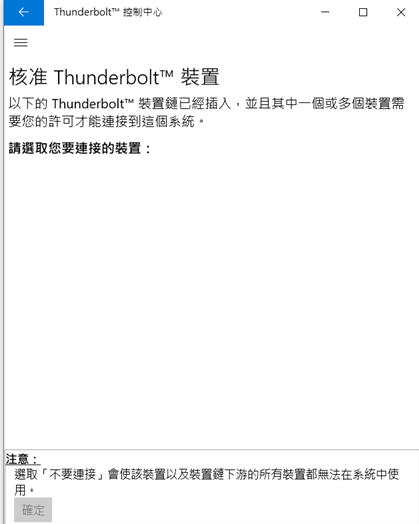 Thunderbolt™ 控制中心

核准 Thunderbolt™ 裝置

以下的 Thunderbolt™ 裝置鏈已經插入，並且其中一個或多個裝置需要您的許可才能連接到這個系統。

請選取您要連接的裝置：

注意：

選取「不要連接」會使該裝置以及裝置鏈下游的所有裝置都無法在系統中使用。

確定